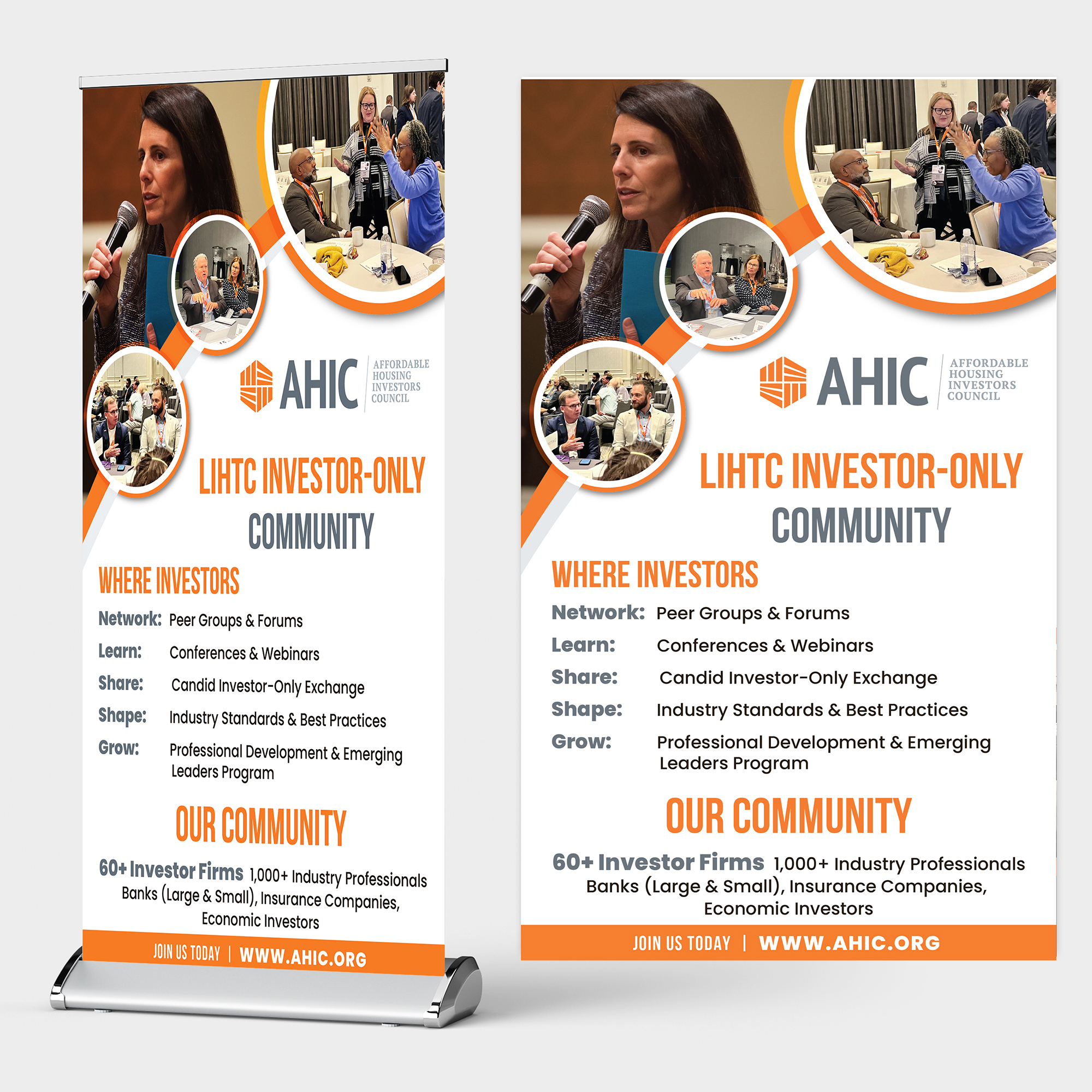 AHIC AFFORDABLE HOUSING INVESTORS COUNCIL

LIHTC INVESTOR-ONLY COMMUNITY

WHERE INVESTORS

Network: Peer Groups & Forums

Learn: Conferences & Webinars

Share: Candid Investor-Only Exchange

Shape: Industry Standards & Best Practices

Grow: Professional Development & Emerging Leaders Program

OUR COMMUNITY

60+ Investor Firms 1,000+ Industry Professionals
Banks (Large & Small), Insurance Companies, Economic Investors

JOIN US TODAY | WWW.AHIC.ORG

AHIC AFFORDABLE HOUSING INVESTORS COUNCIL

LIHTC INVESTOR-ONLY COMMUNITY

WHERE INVESTORS

Network: Peer Groups & Forums

Learn: Conferences & Webinars

Share: Candid Investor-Only Exchange

Shape: Industry Standards & Best Practices

Grow: Professional Development & Emerging Leaders Program

OUR COMMUNITY

60+ Investor Firms 1,000+ Industry Professionals
Banks (Large & Small), Insurance Companies, Economic Investors

JOIN US TODAY | WWW.AHIC.ORG